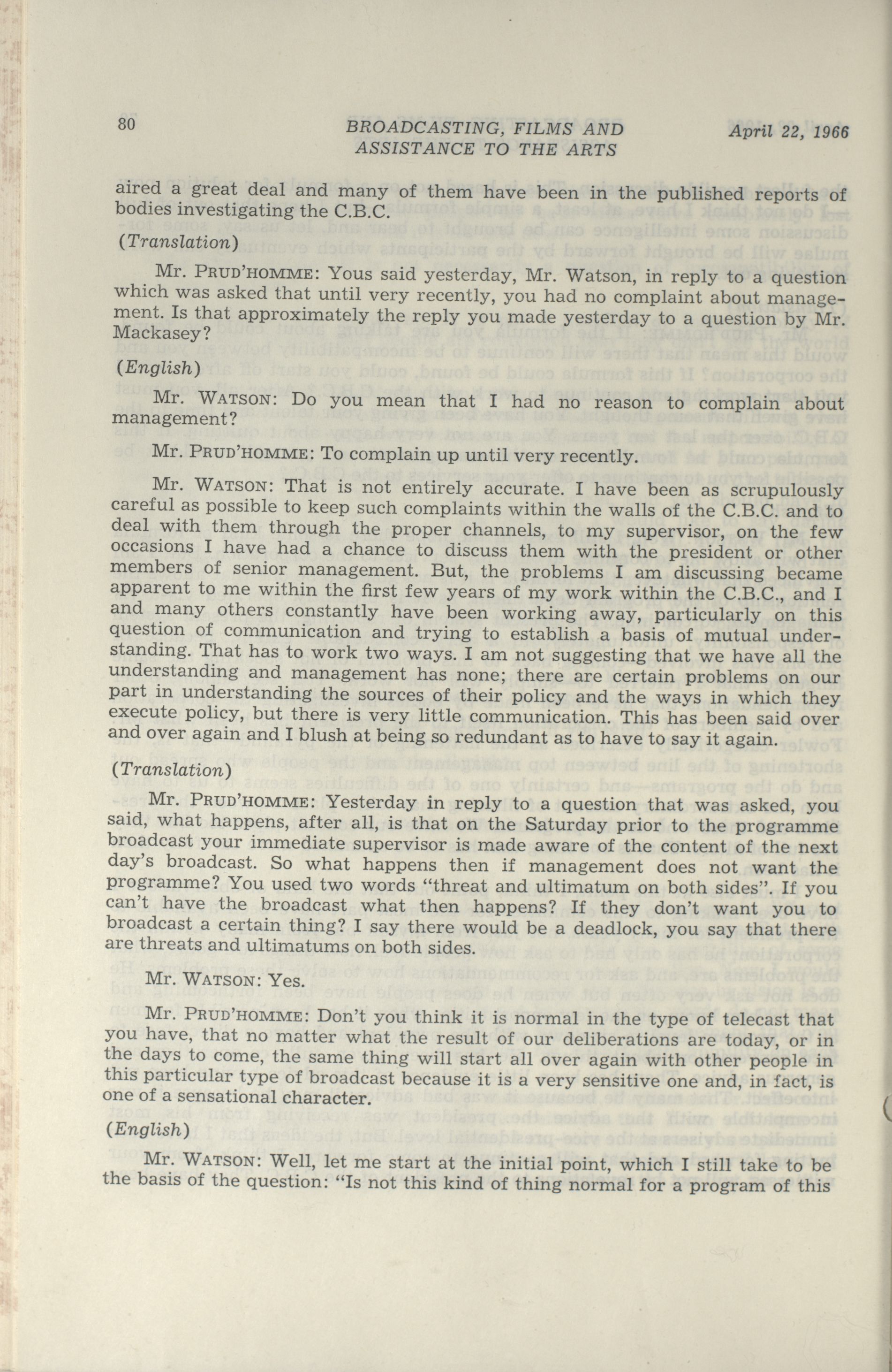 80 BROADCASTING, FILMS AND ASSISTANCE TO THE ARTS April 22, 1966

aired a great deal and many of them have been in the published reports of bodies investigating the C.B.C.

(Translation)

Mr. PRUD'HOMME: Yous said yesterday, Mr. Watson, in reply to a question which was asked that until very recently, you had no complaint about management. Is that approximately the reply you made yesterday to a question by Mr. Mackasey?

(English)

Mr. WATSON: Do you mean that I had no reason to complain about management?

Mr. PRUD'HOMME: To complain up until very recently.

Mr. WATSON: That is not entirely accurate. I have been as scrupulously careful as possible to keep such complaints within the walls of the C.B.C. and to deal with them through the proper channels, to my supervisor, on the few occasions I have had a chance to discuss them with the president or other members of senior management. But, the problems I am discussing became apparent to me within the first few years of my work within the C.B.C., and I and many others constantly have been working away, particularly on this question of communication and trying to establish a basis of mutual understanding. That has to work two ways. I am not suggesting that we have all the understanding and management has none; there are certain problems on our part in understanding the sources of their policy and the ways in which they execute policy, but there is very little communication. This has been said over and over again and I blush at being so redundant as to have to say it again.

(Translation)

Mr. PRUD'HOMME: Yesterday in reply to a question that was asked, you said, what happens, after all, is that on the Saturday prior to the programme broadcast your immediate supervisor is made aware of the content of the next day's broadcast. So what happens then if management does not want the programme? You used two words "threat and ultimatum on both sides". If you can't have the broadcast what then happens? If they don't want you to broadcast a certain thing? I say there would be a deadlock, you say that there are threats and ultimatums on both sides.

Mr. WATSON: Yes.

Mr. PRUD'HOMME: Don't you think it is normal in the type of telecast that you have, that no matter what the result of our deliberations are today, or in the days to come, the same thing will start all over again with other people in this particular type of broadcast because it is a very sensitive one and, in fact, is one of a sensational character.

(English)

Mr. WATSON: Well, let me start at the initial point, which I still take to be the basis of the question: "Is not this kind of thing normal for a program of this